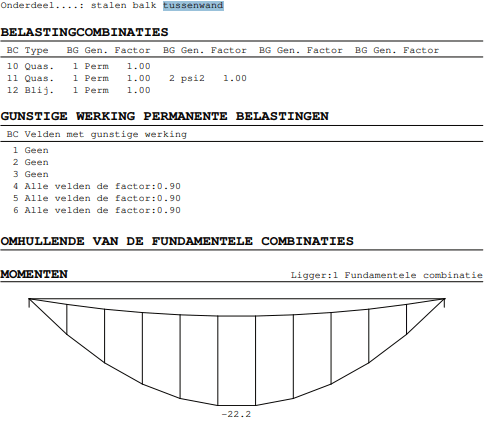 Onderdeel....: stalen balk tussenwand

BELASTINGCOMBINATIES

| BC | Type | BG | Gen. | Factor | BG | Gen. | Factor | BG | Gen. | Factor | BG | Gen. | Factor |
|---|---|---|---|---|---|---|---|---|---|---|---|---|---|
| 10 | Quas. | 1 | Perm | 1.00 | | | | | | | | | |
| 11 | Quas. | 1 | Perm | 1.00 | 2 | psi2 | 1.00 | | | | | | |
| 12 | Blij. | 1 | Perm | 1.00 | | | | | | | | | |

GUNSTIGE WERKING PERMANENTE BELASTINGEN

| BC | Velden met gunstige werking |
|---|---|
| 1 | Geen |
| 2 | Geen |
| 3 | Geen |
| 4 | Alle velden de factor:0.90 |
| 5 | Alle velden de factor:0.90 |
| 6 | Alle velden de factor:0.90 |

OMHULLENDE VAN DE FUNDAMENTELE COMBINATIES

MOMENTEN

Ligger:1 Fundamentele combinatie

-22.2